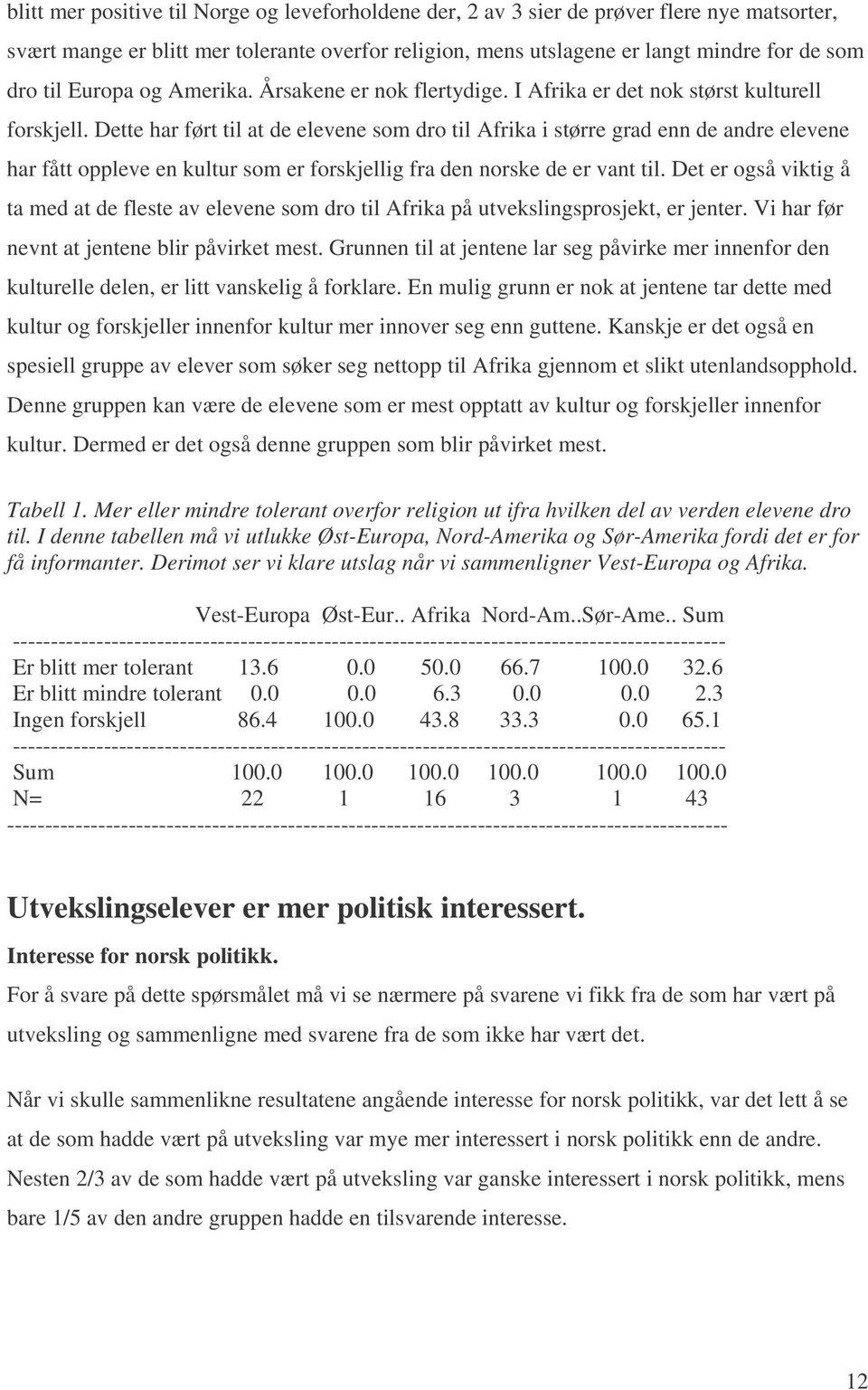 blitt mer positive til Norge og leveforholdene der, 2 av 3 sier de prøver flere nye matsorter, svært mange er blitt mer tolerante overfor religion, mens utslagene er langt mindre for de som dro til Europa og Amerika. Årsakene er nok flertydige. I Afrika er det nok størst kulturell forskjell. Dette har ført til at de elevene som dro til Afrika i større grad enn de andre elevene har fått oppleve en kultur som er forskjellig fra den norske de er vant til. Det er også viktig å ta med at de fleste av elevene som dro til Afrika på utvekslingsprosjekt, er jenter. Vi har før nevnt at jentene blir påvirket mest. Grunnen til at jentene lar seg påvirke mer innenfor den kulturelle delen, er litt vanskelig å forklare. En mulig grunn er nok at jentene tar dette med kultur og forskjeller innenfor kultur mer innover seg enn guttene. Kanskje er det også en spesiell gruppe av elever som søker seg nettopp til Afrika gjennom et slikt utenlandsopphold. Denne gruppen kan være de elevene som er mest opptatt av kultur og forskjeller innenfor kultur. Dermed er det også denne gruppen som blir påvirket mest.

Tabell 1. Mer eller mindre tolerant overfor religion ut ifra hvilken del av verden elevene dro til. I denne tabellen må vi utlukke Øst-Europa, Nord-Amerika og Sør-Amerika fordi det er for få informanter. Derimot ser vi klare utslag når vi sammenligner Vest-Europa og Afrika.

| | Vest-Europa | Øst-Eur.. | Afrika | Nord-Am.. | Sør-Ame.. | Sum |
|---|---|---|---|---|---|---|
| Er blitt mer tolerant | 13.6 | 0.0 | 50.0 | 66.7 | 100.0 | 32.6 |
| Er blitt mindre tolerant | 0.0 | 0.0 | 6.3 | 0.0 | 0.0 | 2.3 |
| Ingen forskjell | 86.4 | 100.0 | 43.8 | 33.3 | 0.0 | 65.1 |
| Sum | 100.0 | 100.0 | 100.0 | 100.0 | 100.0 | 100.0 |
| N= | 22 | 1 | 16 | 3 | 1 | 43 |

Utvekslingselever er mer politisk interessert.

Interesse for norsk politikk.

For å svare på dette spørsmålet må vi se nærmere på svarene vi fikk fra de som har vært på utveksling og sammenligne med svarene fra de som ikke har vært det.

Når vi skulle sammenlikne resultatene angående interesse for norsk politikk, var det lett å se at de som hadde vært på utveksling var mye mer interessert i norsk politikk enn de andre. Nesten 2/3 av de som hadde vært på utveksling var ganske interessert i norsk politikk, mens bare 1/5 av den andre gruppen hadde en tilsvarende interesse.

12